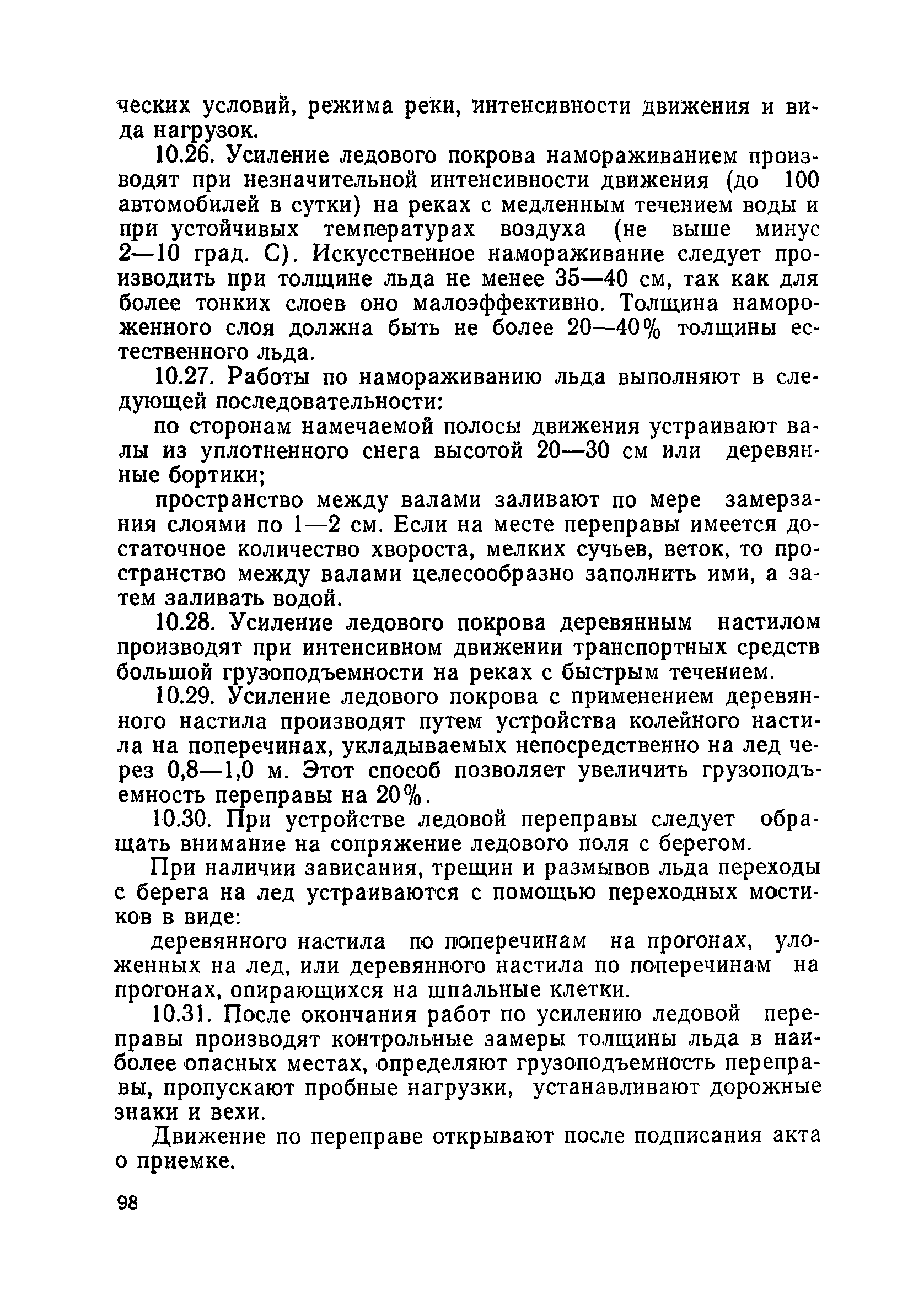 ческих условий, режима реки, интенсивности движения и вида нагрузок.

10.26. Усиление ледового покрова намораживанием производят при незначительной интенсивности движения (до 100 автомобилей в сутки) на реках с медленным течением воды и при устойчивых температурах воздуха (не выше минус 2—10 град. С). Искусственное намораживание следует производить при толщине льда не менее 35—40 см, так как для более тонких слоев оно малоэффективно. Толщина намороженного слоя должна быть не более 20—40% толщины естественного льда.

10.27. Работы по намораживанию льда выполняют в следующей последовательности:

по сторонам намечаемой полосы движения устраивают валы из уплотненного снега высотой 20—30 см или деревянные бортики;

пространство между валами заливают по мере замерзания слоями по 1—2 см. Если на месте переправы имеется достаточное количество хвороста, мелких сучьев, веток, то пространство между валами целесообразно заполнить ими, а затем заливать водой.

10.28. Усиление ледового покрова деревянным настилом производят при интенсивном движении транспортных средств большой грузоподъемности на реках с быстрым течением.

10.29. Усиление ледового покрова с применением деревянного настила производят путем устройства колейного настила на поперечинах, укладываемых непосредственно на лед через 0,8—1,0 м. Этот способ позволяет увеличить грузоподъемность переправы на 20%.

10.30. При устройстве ледовой переправы следует обращать внимание на сопряжение ледового поля с берегом.

При наличии зависания, трещин и размывов льда переходы с берега на лед устраиваются с помощью переходных мостиков в виде:

деревянного настила по поперечинам на прогонах, уложенных на лед, или деревянного настила по поперечинам на прогонах, опирающихся на шпальные клетки.

10.31. После окончания работ по усилению ледовой переправы производят контрольные замеры толщины льда в наиболее опасных местах, определяют грузоподъемность переправы, пропускают пробные нагрузки, устанавливают дорожные знаки и вехи.

Движение по переправе открывают после подписания акта о приемке.

98